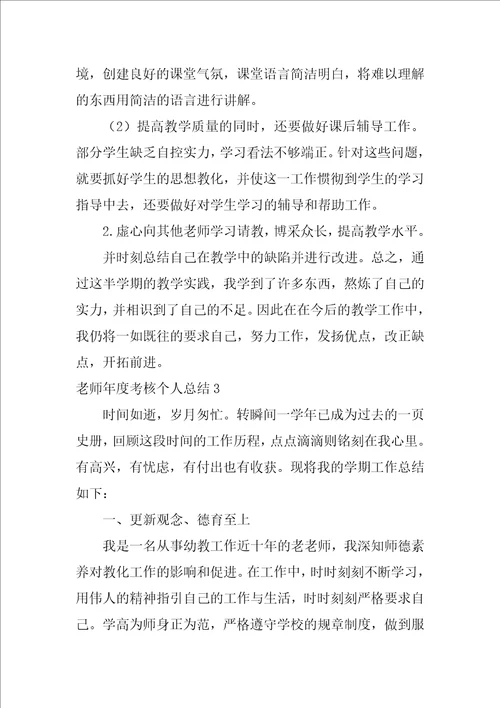 境，创建良好的课堂气氛，课堂语言简洁明白，将难以理解的东西用简洁的语言进行讲解。

（2）提高教学质量的同时，还要做好课后辅导工作。部分学生缺乏自控实力，学习看法不够端正。针对这些问题，就要抓好学生的思想教化，并使这一工作惯彻到学生的学习指导中去，还要做好对学生学习的辅导和帮助工作。

2.虚心向其他老师学习请教，博采众长，提高教学水平。

并时刻总结自己在教学中的缺陷并进行改进。总之，通过这半学期的教学实践，我学到了许多东西，熬炼了自己的实力，并相识到了自己的不足。因此在在今后的教学工作中，我仍将一如既往的要求自己，努力工作，发扬优点，改正缺点，开拓前进。

老师年度考核个人总结3

时间如逝，岁月匆忙。转瞬间一学年已成为过去的一页史册，回顾这段时间的工作历程，点点滴滴则铭刻在我心里。有高兴，有忧虑，有付出也有收获。现将我的学期工作总结如下：

一、更新观念、德育至上

我是一名从事幼教工作近十年的老老师，我深知师德素养对教化工作的影响和促进。在工作中，时时刻刻不断学习，用伟人的精神指引自己的工作与生活，时时刻刻严格要求自己。学高为师身正为范，严格遵守学校的规章制度，做到服